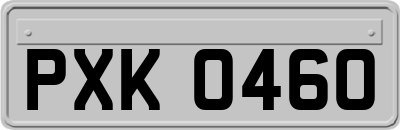 PXK 0460